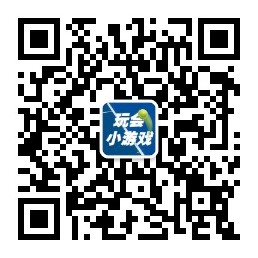 玩会
小游戏